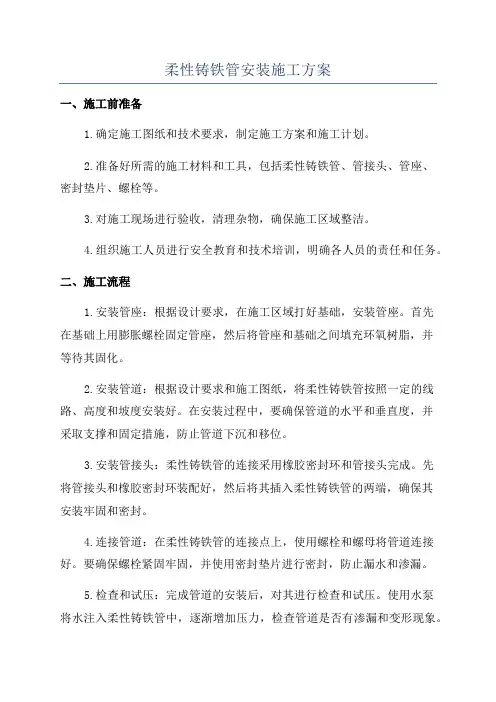 柔性铸铁管安装施工方案

一、施工前准备

1.确定施工图纸和技术要求，制定施工方案和施工计划。

2.准备好所需的施工材料和工具，包括柔性铸铁管、管接头、管座、密封垫片、螺栓等。

3.对施工现场进行验收，清理杂物，确保施工区域整洁。

4.组织施工人员进行安全教育和技术培训，明确各人员的责任和任务。

二、施工流程

1.安装管座：根据设计要求，在施工区域打好基础，安装管座。首先在基础上用膨胀螺栓固定管座，然后将管座和基础之间填充环氧树脂，并等待其固化。

2.安装管道：根据设计要求和施工图纸，将柔性铸铁管按照一定的线路、高度和坡度安装好。在安装过程中，要确保管道的水平和垂直度，并采取支撑和固定措施，防止管道下沉和移位。

3.安装管接头：柔性铸铁管的连接采用橡胶密封环和管接头完成。先将管接头和橡胶密封环装配好，然后将其插入柔性铸铁管的两端，确保其安装牢固和密封。

4.连接管道：在柔性铸铁管的连接点上，使用螺栓和螺母将管道连接好。要确保螺栓紧固牢固，并使用密封垫片进行密封，防止漏水和渗漏。

5.检查和试压：完成管道的安装后，对其进行检查和试压。使用水泵将水注入柔性铸铁管中，逐渐增加压力，检查管道是否有渗漏和变形现象。